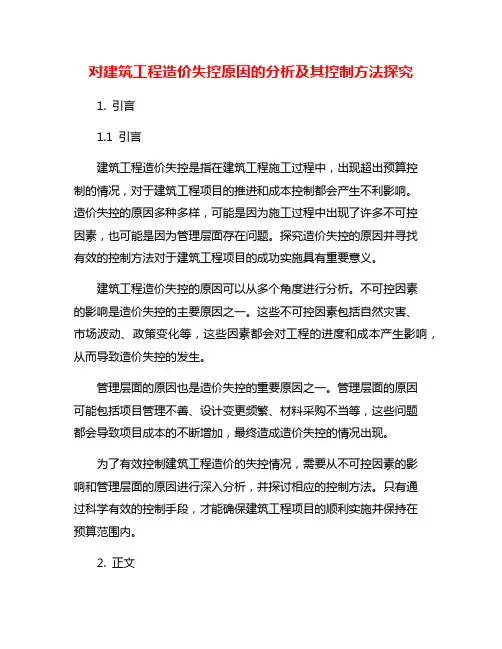 对建筑工程造价失控原因的分析及其控制方法探究

1. 引言

1.1 引言

建筑工程造价失控是指在建筑工程施工过程中，出现超出预算控制的情况，对于建筑工程项目的推进和成本控制都会产生不利影响。造价失控的原因多种多样，可能是因为施工过程中出现了许多不可控因素，也可能是因为管理层面存在问题。探究造价失控的原因并寻找有效的控制方法对于建筑工程项目的成功实施具有重要意义。

建筑工程造价失控的原因可以从多个角度进行分析。不可控因素的影响是造价失控的主要原因之一。这些不可控因素包括自然灾害、市场波动、政策变化等，这些因素都会对工程的进度和成本产生影响，从而导致造价失控的发生。

管理层面的原因也是造价失控的重要原因之一。管理层面的原因可能包括项目管理不善、设计变更频繁、材料采购不当等，这些问题都会导致项目成本的不断增加，最终造成造价失控的情况出现。

为了有效控制建筑工程造价的失控情况，需要从不可控因素的影响和管理层面的原因进行深入分析，并探讨相应的控制方法。只有通过科学有效的控制手段，才能确保建筑工程项目的顺利实施并保持在预算范围内。

2. 正文